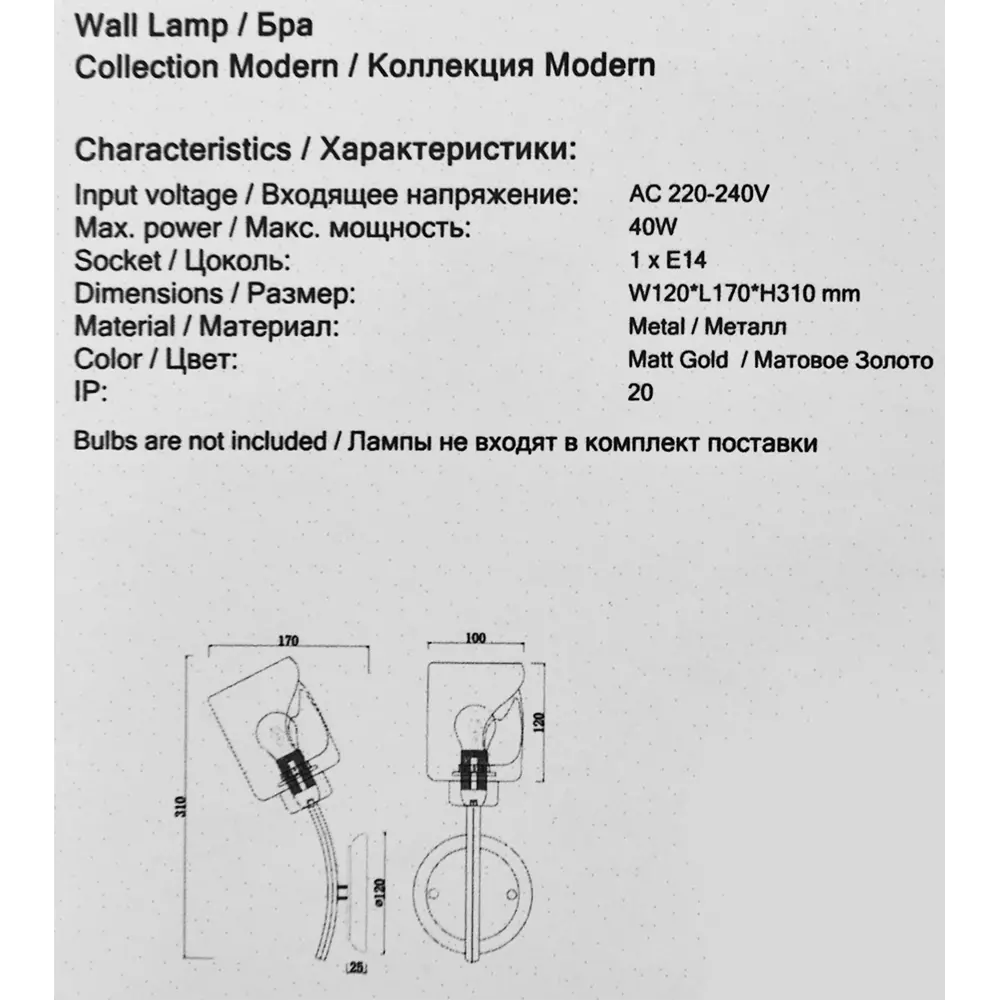 Wall Lamp / Бра
Collection Modern / Коллекция Modern

Characteristics / Характеристики:

| | |
|---|---|
| Input voltage / Входящее напряжение: | AC 220-240V |
| Max. power / Макс. мощность: | 40W |
| Socket / Цоколь: | 1 x E14 |
| Dimensions / Размер: | W120*L170*H310 mm |
| Material / Материал: | Metal / Металл |
| Color / Цвет: | Matt Gold / Матовое Золото |
| IP: | 20 |

Bulbs are not included / Лампы не входят в комплект поставки

170
310
ø120
25
100
120